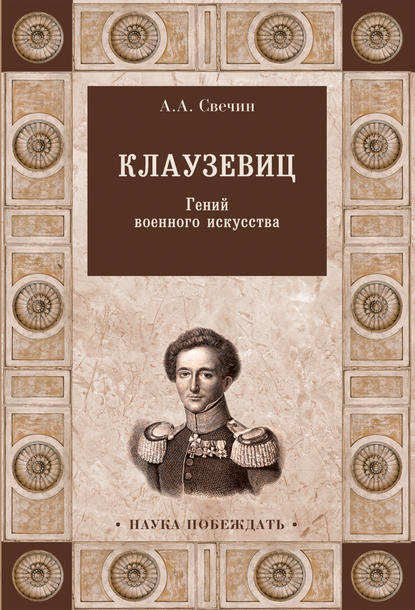 А.А. Свечин

КЛАУЗЕВИЦ

Гений военного искусства

• НАУКА ПОБЕЖДАТЬ •